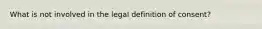 What is not involved in the legal definition of consent?